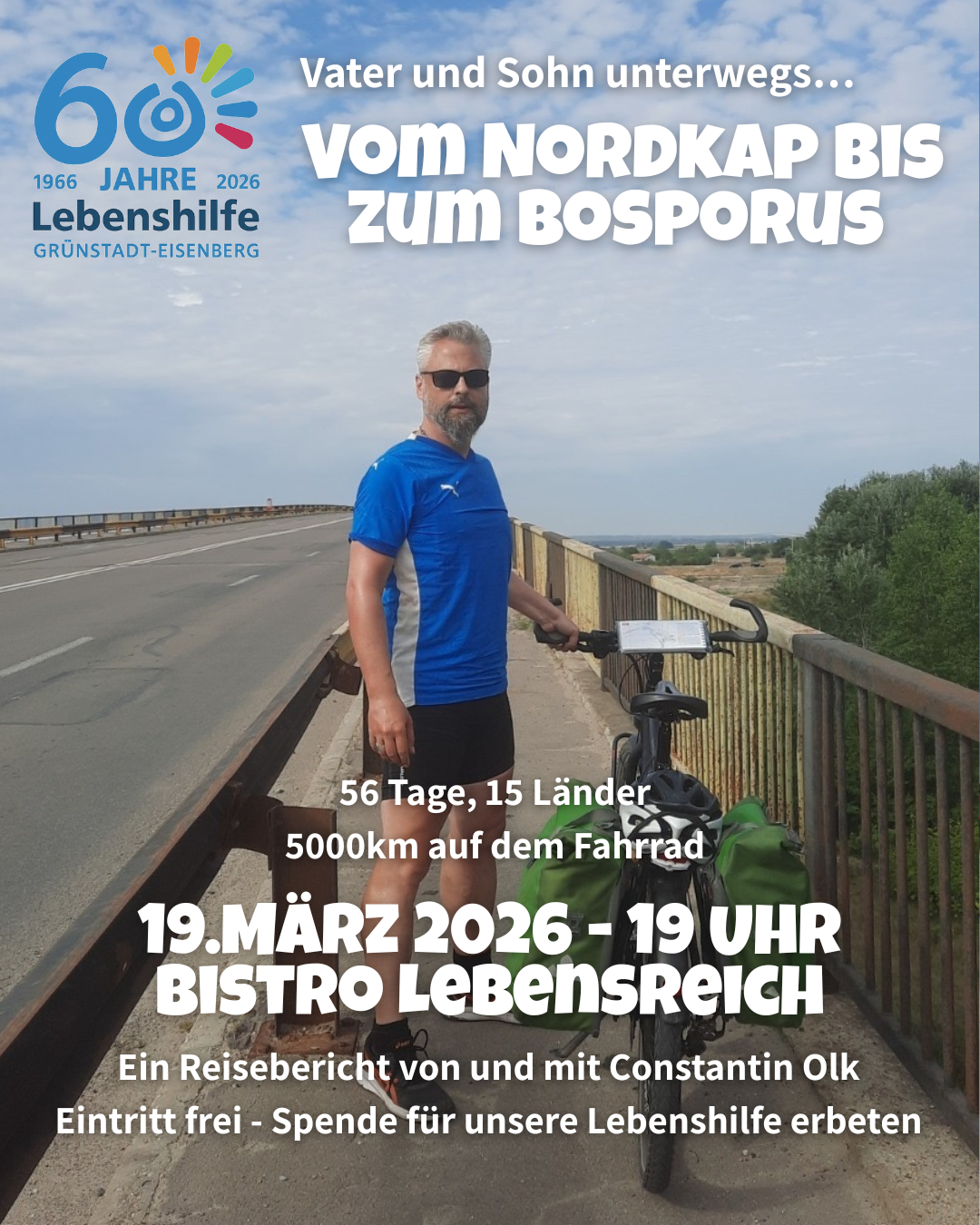 60
1966 JAHRE 2026
Lebenshilfe
GRÜNSTADT-EISENBERG

Vater und Sohn unterwegs...

VOM NORDKAP BIS ZUM BOSPORUS

56 Tage, 15 Länder
5000km auf dem Fahrrad

19.MÄRZ 2026 - 19 UHR
BISTRO LEBENSREICH

Ein Reisebericht von und mit Constantin Olk
Eintritt frei - Spende für unsere Lebenshilfe erbeten